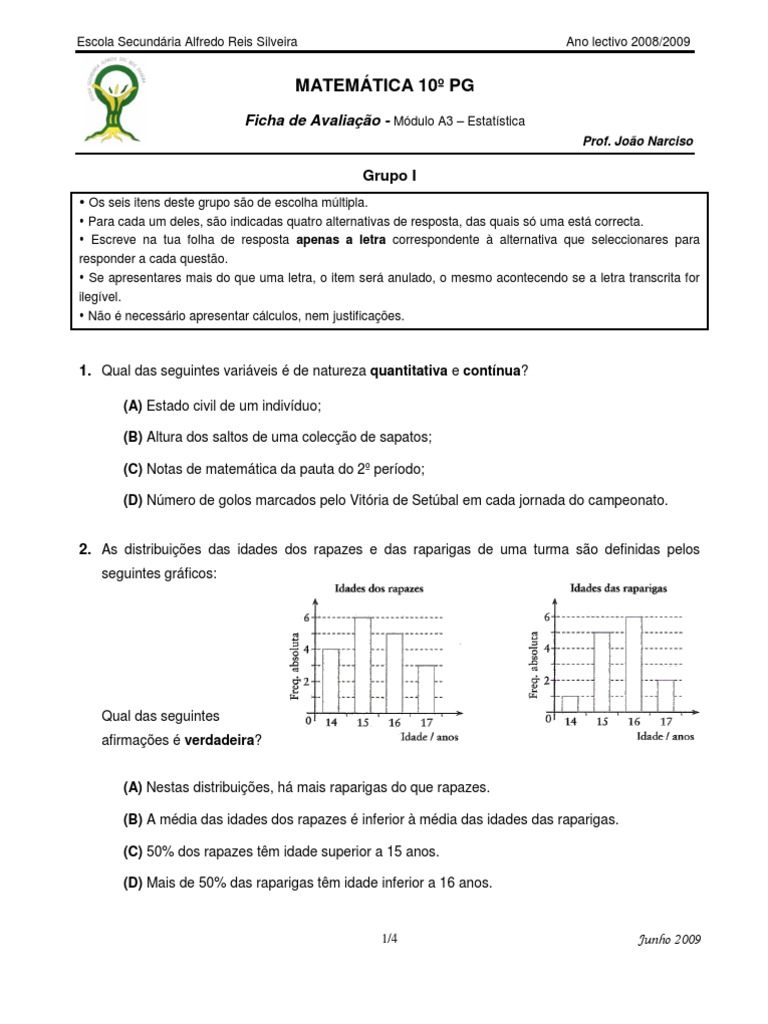 Escola Secundária Alfredo Reis Silveira

Ano lectivo 2008/2009

MATEMÁTICA 10º PG

Ficha de Avaliação - Módulo A3 – Estatística

Prof. João Narciso

Grupo I

• Os seis itens deste grupo são de escolha múltipla.
• Para cada um deles, são indicadas quatro alternativas de resposta, das quais só uma está correcta.
• Escreve na tua folha de resposta apenas a letra correspondente à alternativa que seleccionares para responder a cada questão.
• Se apresentares mais do que uma letra, o item será anulado, o mesmo acontecendo se a letra transcrita for ilegível.
• Não é necessário apresentar cálculos, nem justificações.

1. Qual das seguintes variáveis é de natureza quantitativa e contínua?

(A) Estado civil de um indivíduo;

(B) Altura dos saltos de uma colecção de sapatos;

(C) Notas de matemática da pauta do 2º período;

(D) Número de golos marcados pelo Vitória de Setúbal em cada jornada do campeonato.

2. As distribuições das idades dos rapazes e das raparigas de uma turma são definidas pelos seguintes gráficos:

Idades dos rapazes
Freq. absoluta
6
4
2
0
14 15 16 17
Idade / anos

Idades das raparigas
Freq. absoluta
6
4
2
0
14 15 16 17
Idade / anos

Qual das seguintes afirmações é verdadeira?

(A) Nestas distribuições, há mais raparigas do que rapazes.

(B) A média das idades dos rapazes é inferior à média das idades das raparigas.

(C) 50% dos rapazes têm idade superior a 15 anos.

(D) Mais de 50% das raparigas têm idade inferior a 16 anos.

1/4

Junho 2009